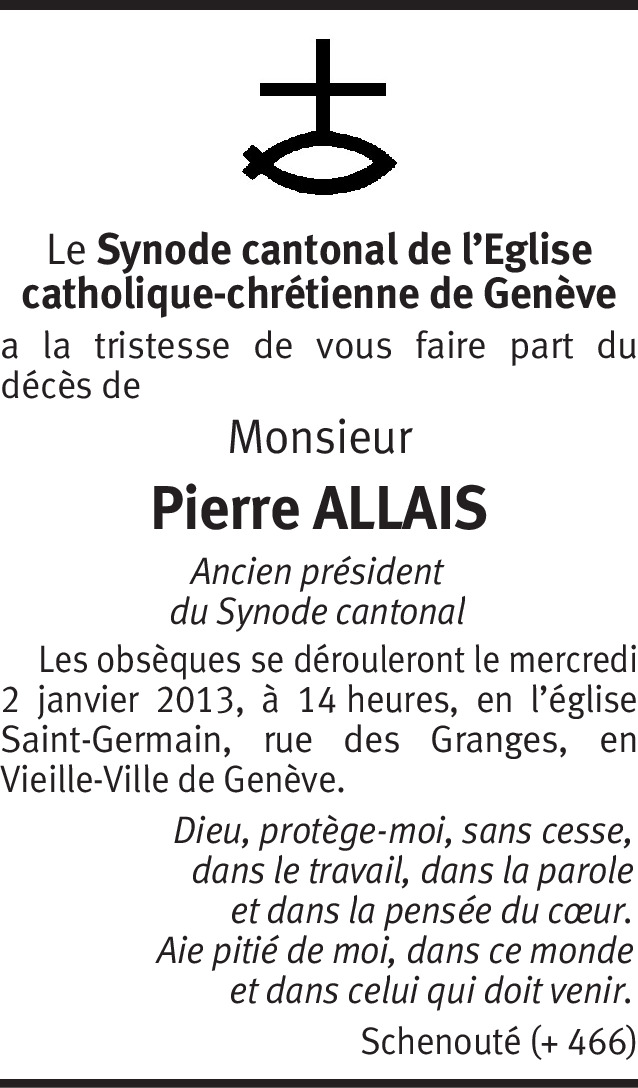 Le Synode cantonal de l'Eglise catholique-chrétienne de Genève

a la tristesse de vous faire part du décès de

Monsieur

Pierre ALLAIS

Ancien président
du Synode cantonal

Les obsèques se dérouleront le mercredi 2 janvier 2013, à 14 heures, en l'église Saint-Germain, rue des Granges, en Vieille-Ville de Genève.

Dieu, protège-moi, sans cesse,
dans le travail, dans la parole
et dans la pensée du cœur.
Aie pitié de moi, dans ce monde
et dans celui qui doit venir.

Schenouté (+ 466)